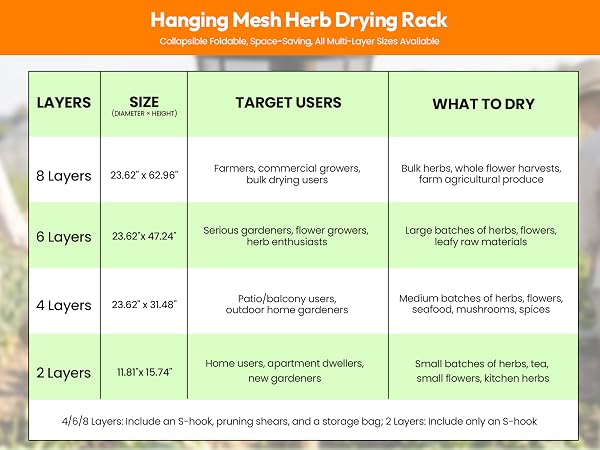 Hanging Mesh Herb Drying Rack

Collapsible Foldable, Space-Saving, All Multi-Layer Sizes Available

| LAYERS | SIZE (DIAMETER × HEIGHT) | TARGET USERS | WHAT TO DRY |
|---|---|---|---|
| 8 Layers | 23.62" x 62.96" | Farmers, commercial growers, bulk drying users | Bulk herbs, whole flower harvests, farm agricultural produce |
| 6 Layers | 23.62"x 47.24" | Serious gardeners, flower growers, herb enthusiasts | Large batches of herbs, flowers, leafy raw materials |
| 4 Layers | 23.62" x 31.48" | Patio/balcony users, outdoor home gardeners | Medium batches of herbs, flowers, seafood, mushrooms, spices |
| 2 Layers | 11.81"x 15.74" | Home users, apartment dwellers, new gardeners | Small batches of herbs, tea, small flowers, kitchen herbs |

4/6/8 Layers: Include an S-hook, pruning shears, and a storage bag; 2 Layers: Include only an S-hook